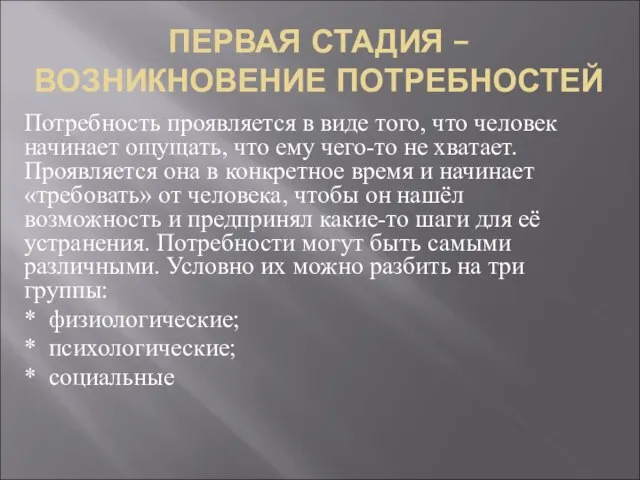 ПЕРВАЯ СТАДИЯ – ВОЗНИКНОВЕНИЕ ПОТРЕБНОСТЕЙ

Потребность проявляется в виде того, что человек начинает ощущать, что ему чего-то не хватает. Проявляется она в конкретное время и начинает «требовать» от человека, чтобы он нашёл возможность и предпринял какие-то шаги для её устранения. Потребности могут быть самыми различными. Условно их можно разбить на три группы:
* физиологические;
* психологические;
* социальные